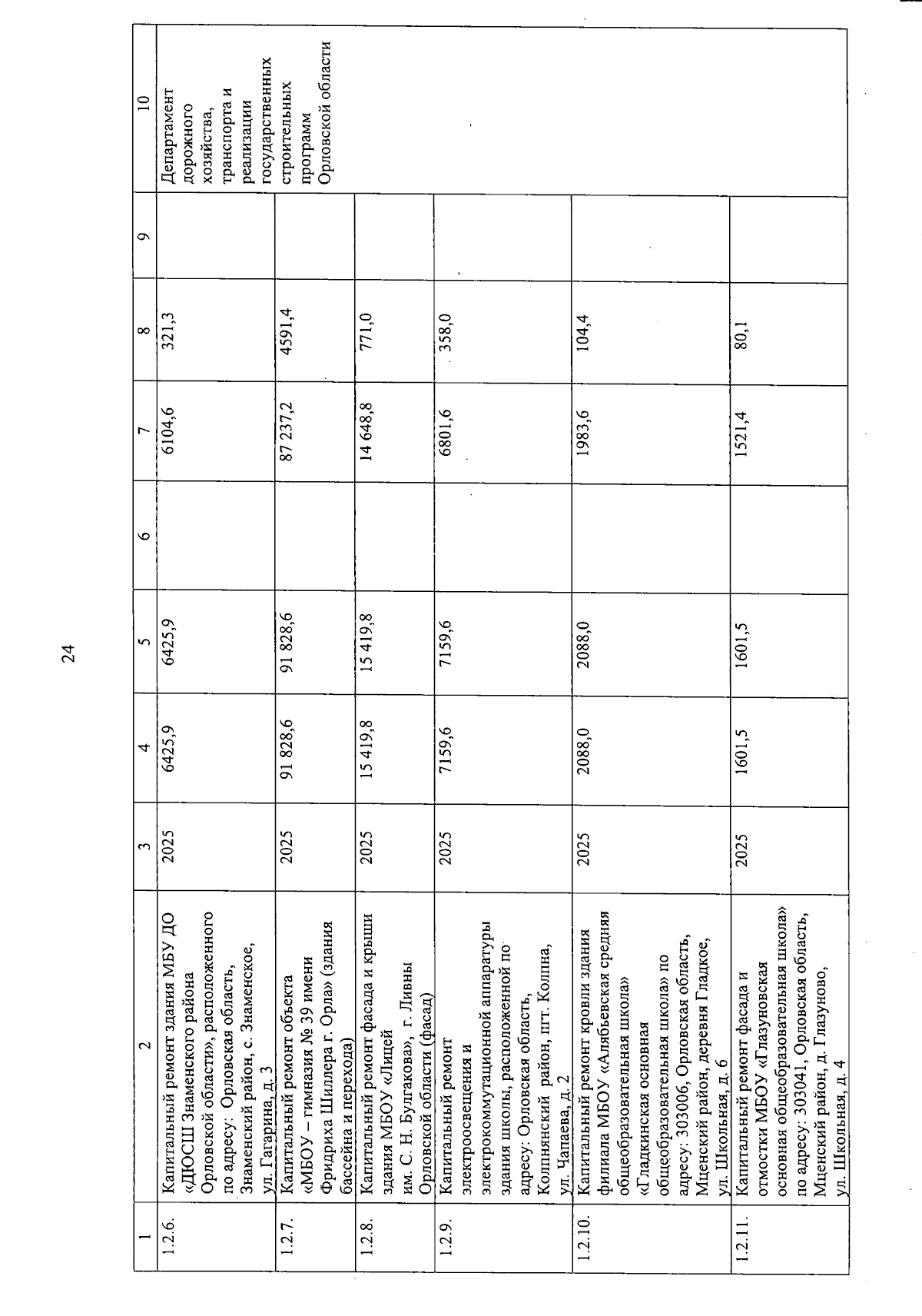 24

| 1 | 2 | 3 | 4 | 5 | 6 | 7 | 8 | 9 | 10 |
|---|---|---|---|---|---|---|---|---|---|
| 1.2.6. | Капитальный ремонт здания МБУ ДО «ДЮСШ Знаменского района Орловской области», расположенного по адресу: Орловская область, Знаменский район, с. Знаменское, ул. Гагарина, д. 3 | 2025 | 6425,9 | 6425,9 | | 6104,6 | 321,3 | | Департамент дорожного хозяйства, транспорта и реализации государственных строительных программ Орловской области |
| 1.2.7. | Капитальный ремонт объекта «МБОУ – гимназия № 39 имени Фридриха Шиллера г. Орла» (здания бассейна и перехода) | 2025 | 91 828,6 | 91 828,6 | | 87 237,2 | 4591,4 | | |
| 1.2.8. | Капитальный ремонт фасада и крыши здания МБОУ «Лицей им. С. Н. Булгакова», г. Ливны Орловской области (фасад) | 2025 | 15 419,8 | 15 419,8 | | 14 648,8 | 771,0 | | |
| 1.2.9. | Капитальный ремонт электроосвещения и электрокоммутационной аппаратуры здания школы, расположенной по адресу: Орловская область, Колпнянский район, пгт. Колпна, ул. Чапаева, д. 2 | 2025 | 7159,6 | 7159,6 | | 6801,6 | 358,0 | | |
| 1.2.10. | Капитальный ремонт кровли здания филиала МБОУ «Алябьевская средняя общеобразовательная школа» «Гладкинская основная общеобразовательная школа» по адресу: 303006, Орловская область, Мценский район, деревня Гладкое, ул. Школьная, д. 6 | 2025 | 2088,0 | 2088,0 | | 1983,6 | 104,4 | | |
| 1.2.11. | Капитальный ремонт фасада и отмостки МБОУ «Глазуновская основная общеобразовательная школа» по адресу: 303041, Орловская область, Мценский район, д. Глазуново, ул. Школьная, д. 4 | 2025 | 1601,5 | 1601,5 | | 1521,4 | 80,1 | | |